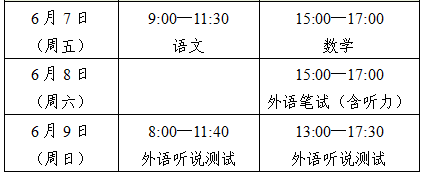 | 6月7日（周五） | 9:00—11:30 语文 | 15:00—17:00 数学 |
|---|---|---|
| 6月8日（周六） | | 15:00—17:00 外语笔试（含听力） |
| 6月9日（周日） | 8:00—11:40 外语听说测试 | 13:00—17:30 外语听说测试 |